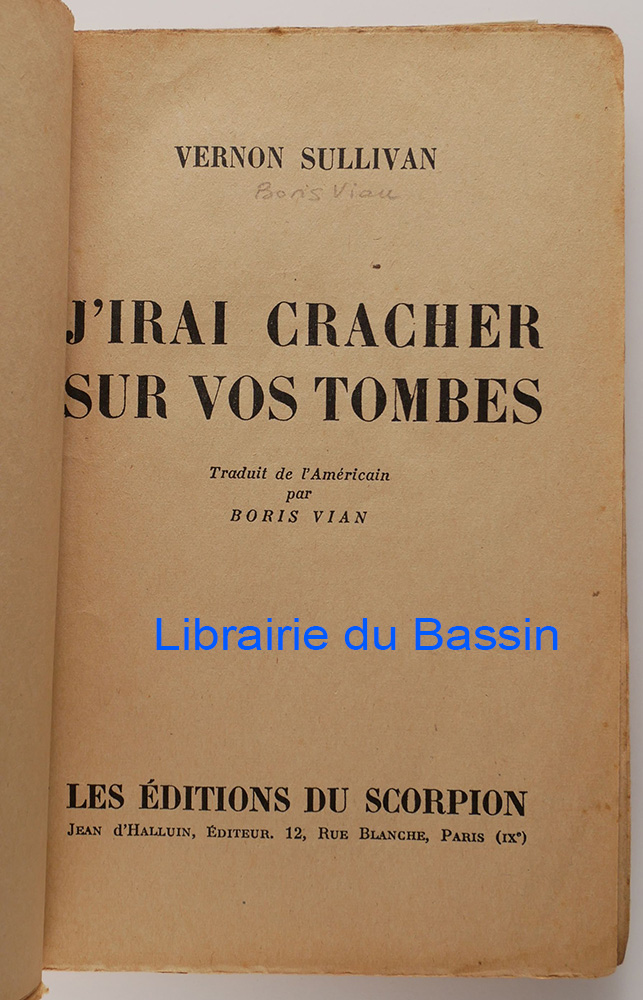 VERNON SULLIVAN

Boris Vian

J'IRAI CRACHER SUR VOS TOMBES

Traduit de l'Américain
par
BORIS VIAN

LES ÉDITIONS DU SCORPION
JEAN d'HALLUIN, ÉDITEUR. 12, RUE BLANCHE, PARIS (IX$^{e}$)

Librairie du Bassin